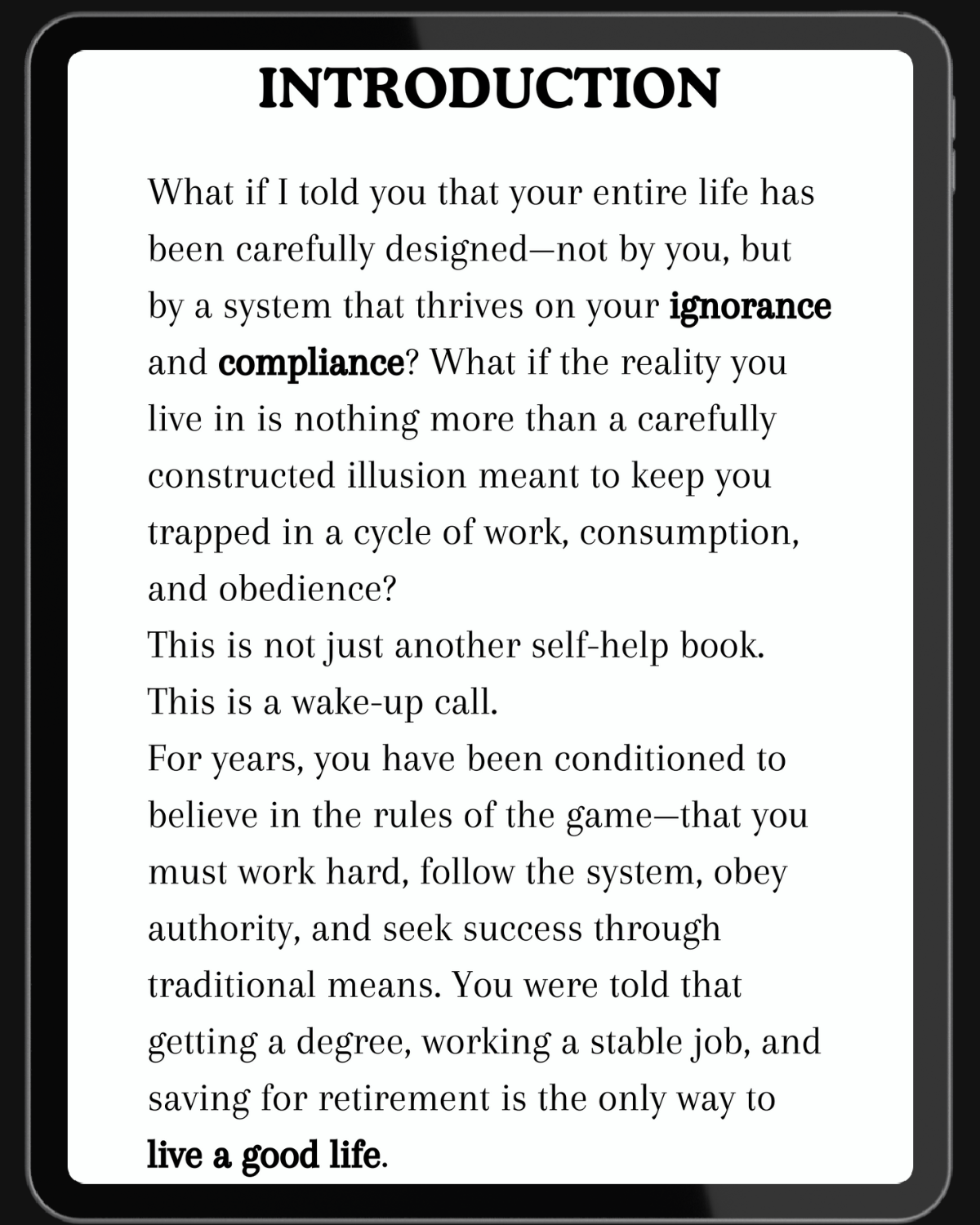 INTRODUCTION

What if I told you that your entire life has been carefully designed—not by you, but by a system that thrives on your ignorance and compliance? What if the reality you live in is nothing more than a carefully constructed illusion meant to keep you trapped in a cycle of work, consumption, and obedience?

This is not just another self-help book.

This is a wake-up call.

For years, you have been conditioned to believe in the rules of the game—that you must work hard, follow the system, obey authority, and seek success through traditional means. You were told that getting a degree, working a stable job, and saving for retirement is the only way to live a good life.